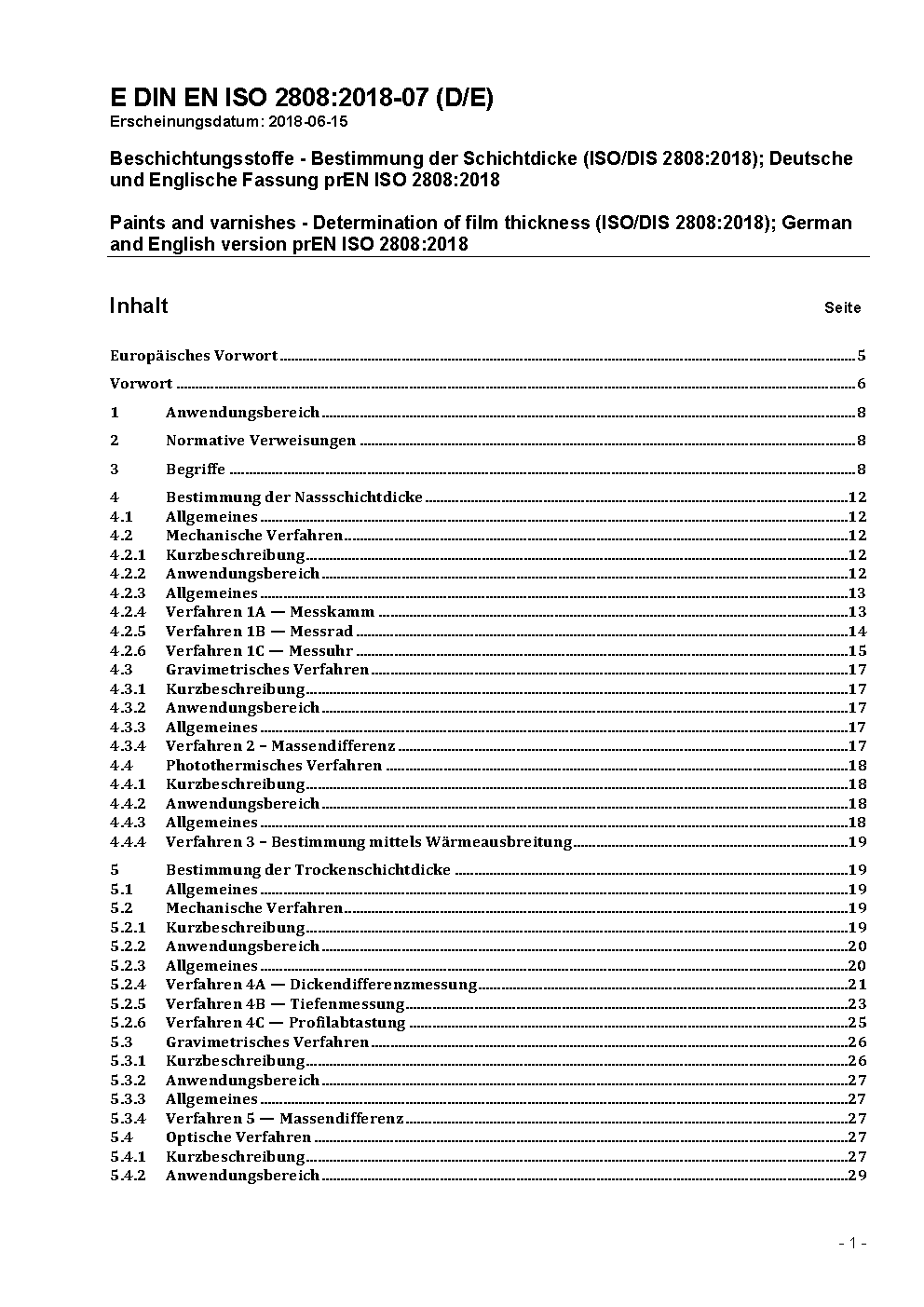 E DIN EN ISO 2808:2018-07 (D/E)
Erscheinungsdatum: 2018-06-15

Beschichtungsstoffe - Bestimmung der Schichtdicke (ISO/DIS 2808:2018); Deutsche und Englische Fassung prEN ISO 2808:2018

Paints and varnishes - Determination of film thickness (ISO/DIS 2808:2018); German and English version prEN ISO 2808:2018

Inhalt Seite

Europäisches Vorwort 5
Vorwort 6
1 Anwendungsbereich 8
2 Normative Verweisungen 8
3 Begriffe 8
4 Bestimmung der Nassschichtdicke 12
4.1 Allgemeines 12
4.2 Mechanische Verfahren 12
4.2.1 Kurzbeschreibung 12
4.2.2 Anwendungsbereich 12
4.2.3 Allgemeines 13
4.2.4 Verfahren 1A — Messkamm 13
4.2.5 Verfahren 1B — Messrad 14
4.2.6 Verfahren 1C — Messuhr 15
4.3 Gravimetrisches Verfahren 17
4.3.1 Kurzbeschreibung 17
4.3.2 Anwendungsbereich 17
4.3.3 Allgemeines 17
4.3.4 Verfahren 2 – Massendifferenz 17
4.4 Photothermisches Verfahren 18
4.4.1 Kurzbeschreibung 18
4.4.2 Anwendungsbereich 18
4.4.3 Allgemeines 18
4.4.4 Verfahren 3 – Bestimmung mittels Wärmeausbreitung 19
5 Bestimmung der Trockenschichtdicke 19
5.1 Allgemeines 19
5.2 Mechanische Verfahren 19
5.2.1 Kurzbeschreibung 19
5.2.2 Anwendungsbereich 20
5.2.3 Allgemeines 20
5.2.4 Verfahren 4A — Dickendifferenzmessung 21
5.2.5 Verfahren 4B — Tiefenmessung 23
5.2.6 Verfahren 4C — Profilabtastung 25
5.3 Gravimetrisches Verfahren 26
5.3.1 Kurzbeschreibung 26
5.3.2 Anwendungsbereich 27
5.3.3 Allgemeines 27
5.3.4 Verfahren 5 — Massendifferenz 27
5.4 Optische Verfahren 27
5.4.1 Kurzbeschreibung 27
5.4.2 Anwendungsbereich 29

- 1 -